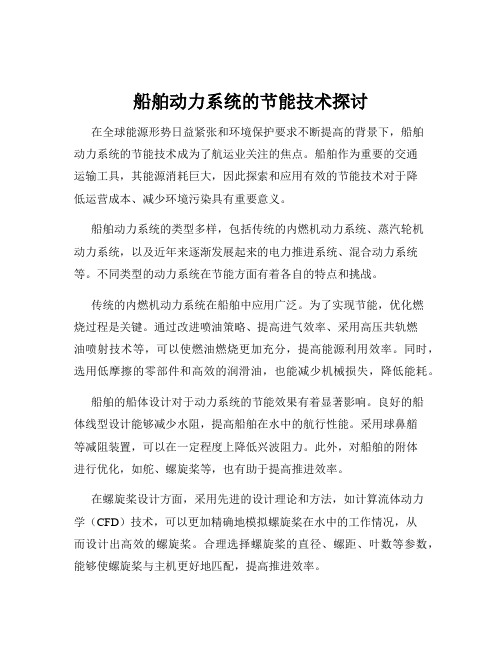 船舶动力系统的节能技术探讨

在全球能源形势日益紧张和环境保护要求不断提高的背景下，船舶动力系统的节能技术成为了航运业关注的焦点。船舶作为重要的交通运输工具，其能源消耗巨大，因此探索和应用有效的节能技术对于降低运营成本、减少环境污染具有重要意义。

船舶动力系统的类型多样，包括传统的内燃机动力系统、蒸汽轮机动力系统，以及近年来逐渐发展起来的电力推进系统、混合动力系统等。不同类型的动力系统在节能方面有着各自的特点和挑战。

传统的内燃机动力系统在船舶中应用广泛。为了实现节能，优化燃烧过程是关键。通过改进喷油策略、提高进气效率、采用高压共轨燃油喷射技术等，可以使燃油燃烧更加充分，提高能源利用效率。同时，选用低摩擦的零部件和高效的润滑油，也能减少机械损失，降低能耗。

船舶的船体设计对于动力系统的节能效果有着显著影响。良好的船体线型设计能够减少水阻，提高船舶在水中的航行性能。采用球鼻艏等减阻装置，可以在一定程度上降低兴波阻力。此外，对船舶的附体进行优化，如舵、螺旋桨等，也有助于提高推进效率。

在螺旋桨设计方面，采用先进的设计理论和方法，如计算流体动力学（CFD）技术，可以更加精确地模拟螺旋桨在水中的工作情况，从而设计出高效的螺旋桨。合理选择螺旋桨的直径、螺距、叶数等参数，能够使螺旋桨与主机更好地匹配，提高推进效率。